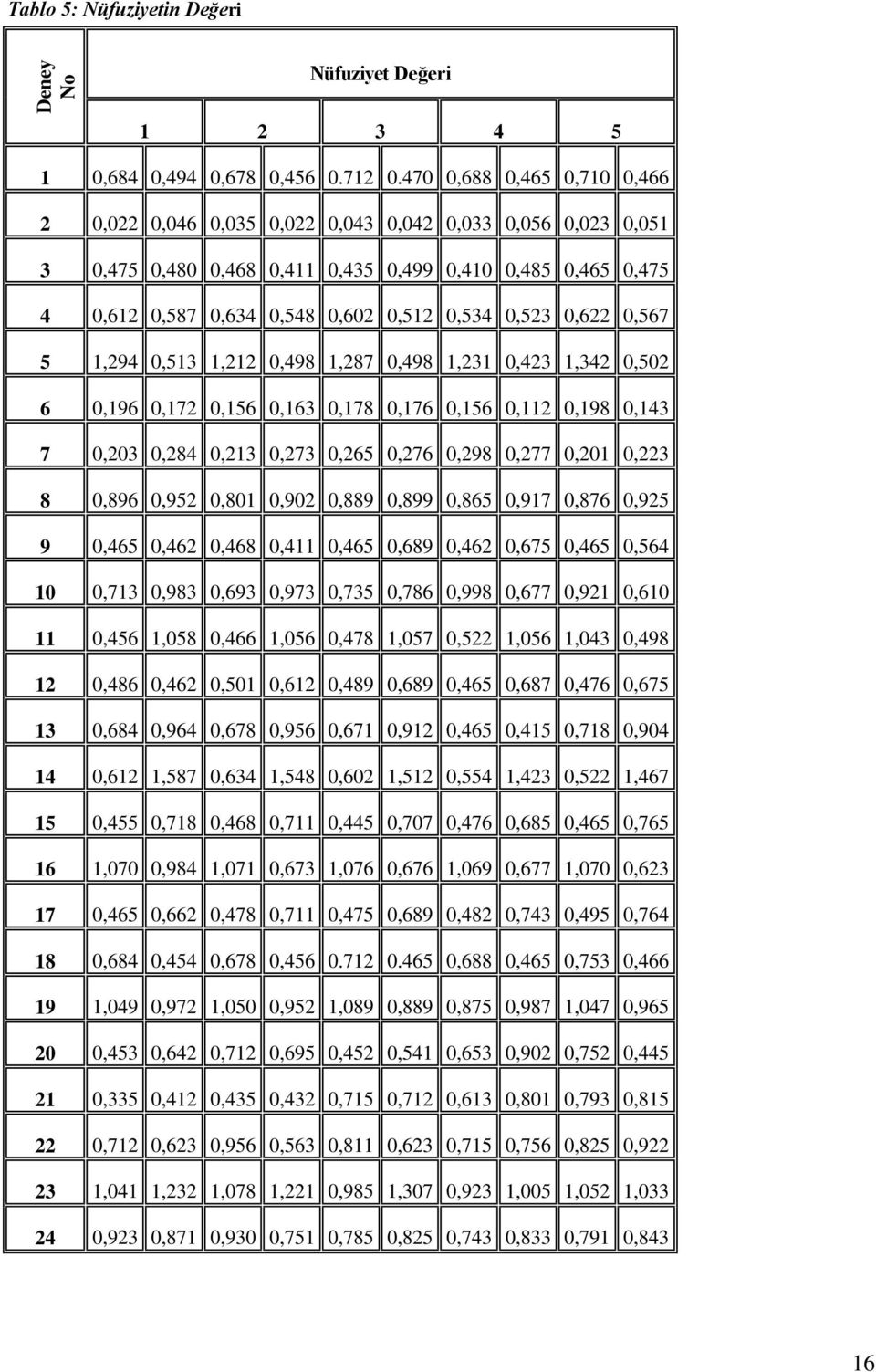 Tablo 5: Nüfuziyetin Değeri

| Deney No | Nüfuziyet Değeri | | | | | | | | | |
|---|---|---|---|---|---|---|---|---|---|---|
| | 1 | | 2 | | 3 | | 4 | | 5 | |
| 1 | 0,684 | 0,494 | 0,678 | 0,456 | 0.712 | 0.470 | 0,688 | 0,465 | 0,710 | 0,466 |
| 2 | 0,022 | 0,046 | 0,035 | 0,022 | 0,043 | 0,042 | 0,033 | 0,056 | 0,023 | 0,051 |
| 3 | 0,475 | 0,480 | 0,468 | 0,411 | 0,435 | 0,499 | 0,410 | 0,485 | 0,465 | 0,475 |
| 4 | 0,612 | 0,587 | 0,634 | 0,548 | 0,602 | 0,512 | 0,534 | 0,523 | 0,622 | 0,567 |
| 5 | 1,294 | 0,513 | 1,212 | 0,498 | 1,287 | 0,498 | 1,231 | 0,423 | 1,342 | 0,502 |
| 6 | 0,196 | 0,172 | 0,156 | 0,163 | 0,178 | 0,176 | 0,156 | 0,112 | 0,198 | 0,143 |
| 7 | 0,203 | 0,284 | 0,213 | 0,273 | 0,265 | 0,276 | 0,298 | 0,277 | 0,201 | 0,223 |
| 8 | 0,896 | 0,952 | 0,801 | 0,902 | 0,889 | 0,899 | 0,865 | 0,917 | 0,876 | 0,925 |
| 9 | 0,465 | 0,462 | 0,468 | 0,411 | 0,465 | 0,689 | 0,462 | 0,675 | 0,465 | 0,564 |
| 10 | 0,713 | 0,983 | 0,693 | 0,973 | 0,735 | 0,786 | 0,998 | 0,677 | 0,921 | 0,610 |
| 11 | 0,456 | 1,058 | 0,466 | 1,056 | 0,478 | 1,057 | 0,522 | 1,056 | 1,043 | 0,498 |
| 12 | 0,486 | 0,462 | 0,501 | 0,612 | 0,489 | 0,689 | 0,465 | 0,687 | 0,476 | 0,675 |
| 13 | 0,684 | 0,964 | 0,678 | 0,956 | 0,671 | 0,912 | 0,465 | 0,415 | 0,718 | 0,904 |
| 14 | 0,612 | 1,587 | 0,634 | 1,548 | 0,602 | 1,512 | 0,554 | 1,423 | 0,522 | 1,467 |
| 15 | 0,455 | 0,718 | 0,468 | 0,711 | 0,445 | 0,707 | 0,476 | 0,685 | 0,465 | 0,765 |
| 16 | 1,070 | 0,984 | 1,071 | 0,673 | 1,076 | 0,676 | 1,069 | 0,677 | 1,070 | 0,623 |
| 17 | 0,465 | 0,662 | 0,478 | 0,711 | 0,475 | 0,689 | 0,482 | 0,743 | 0,495 | 0,764 |
| 18 | 0,684 | 0,454 | 0,678 | 0,456 | 0.712 | 0.465 | 0,688 | 0,465 | 0,753 | 0,466 |
| 19 | 1,049 | 0,972 | 1,050 | 0,952 | 1,089 | 0,889 | 0,875 | 0,987 | 1,047 | 0,965 |
| 20 | 0,453 | 0,642 | 0,712 | 0,695 | 0,452 | 0,541 | 0,653 | 0,902 | 0,752 | 0,445 |
| 21 | 0,335 | 0,412 | 0,435 | 0,432 | 0,715 | 0,712 | 0,613 | 0,801 | 0,793 | 0,815 |
| 22 | 0,712 | 0,623 | 0,956 | 0,563 | 0,811 | 0,623 | 0,715 | 0,756 | 0,825 | 0,922 |
| 23 | 1,041 | 1,232 | 1,078 | 1,221 | 0,985 | 1,307 | 0,923 | 1,005 | 1,052 | 1,033 |
| 24 | 0,923 | 0,871 | 0,930 | 0,751 | 0,785 | 0,825 | 0,743 | 0,833 | 0,791 | 0,843 |

16